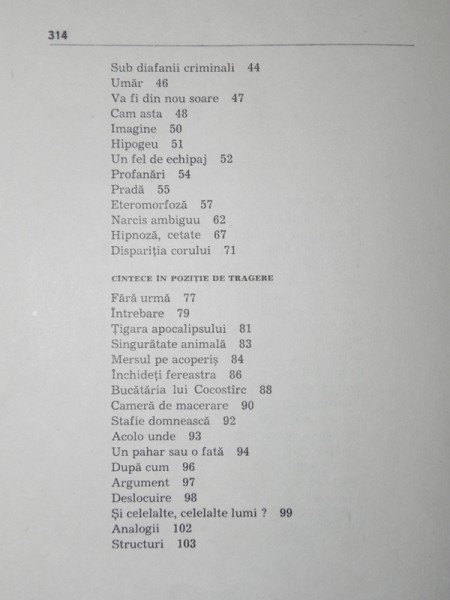 314

Sub diafanii criminali 44
Umăr 46
Va fi din nou soare 47
Cam asta 48
Imagine 50
Hipogeu 51
Un fel de echipaj 52
Profanări 54
Pradă 55
Eteromorfoză 57
Narcis ambiguu 62
Hipnoză, cetate 67
Dispariția corului 71

CÎNTECE ÎN POZIȚIE DE TRAGERE

Fără urmă 77
Întrebare 79
Țigara apocalipsului 81
Singurătate animală 83
Mersul pe acoperiș 84
Închideți fereastra 86
Bucătăria lui Cocostîrc 88
Cameră de macerare 90
Stafie domnească 92
Acolo unde 93
Un pahar sau o fată 94
După cum 96
Argument 97
Deslocuire 98
Și celelalte, celelalte lumi ? 99
Analogii 102
Structuri 103